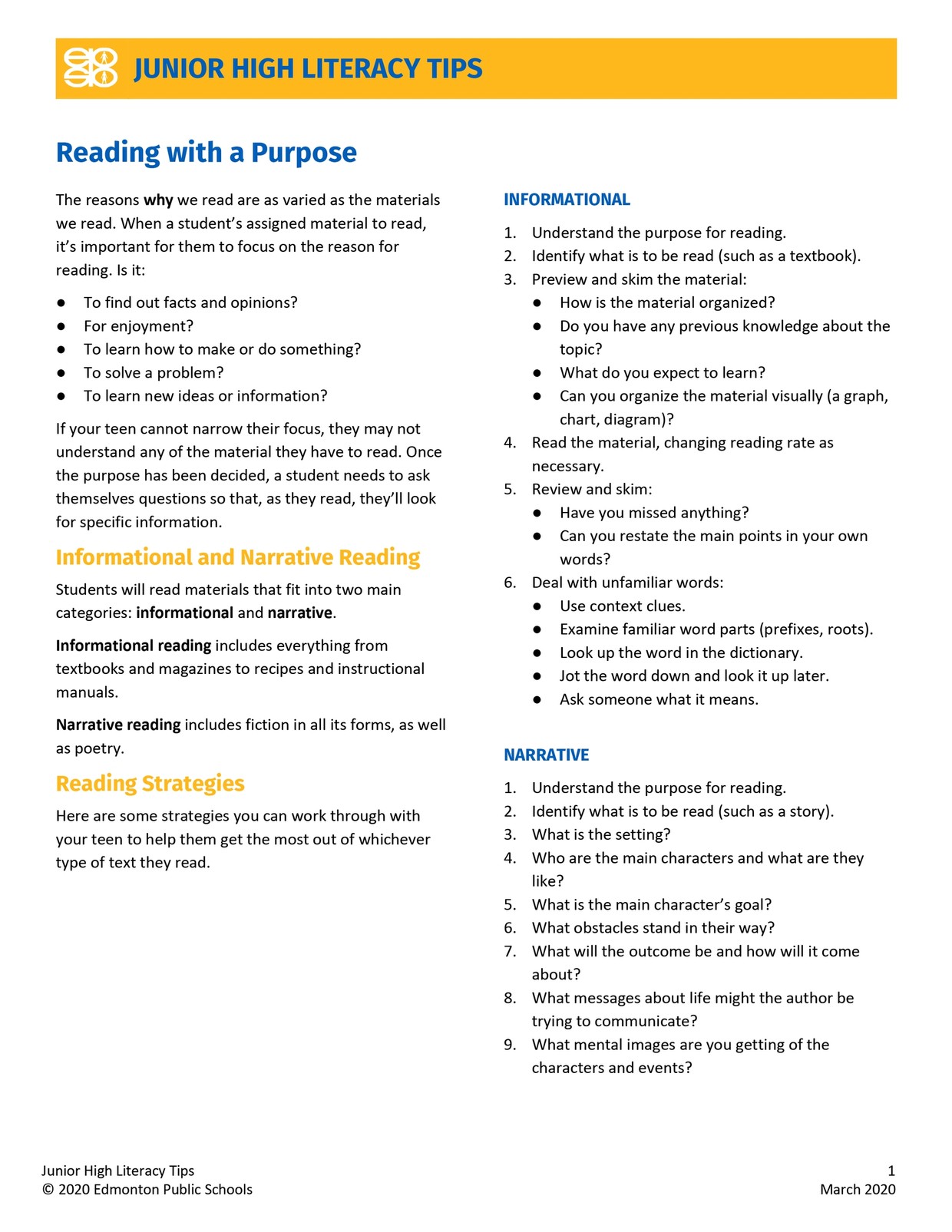 JUNIOR HIGH LITERACY TIPS

Reading with a Purpose

The reasons why we read are as varied as the materials we read. When a student's assigned material to read, it's important for them to focus on the reason for reading. Is it:

• To find out facts and opinions?
• For enjoyment?
• To learn how to make or do something?
• To solve a problem?
• To learn new ideas or information?

If your teen cannot narrow their focus, they may not understand any of the material they have to read. Once the purpose has been decided, a student needs to ask themselves questions so that, as they read, they'll look for specific information.

Informational and Narrative Reading

Students will read materials that fit into two main categories: informational and narrative.

Informational reading includes everything from textbooks and magazines to recipes and instructional manuals.

Narrative reading includes fiction in all its forms, as well as poetry.

Reading Strategies

Here are some strategies you can work through with your teen to help them get the most out of whichever type of text they read.

INFORMATIONAL

1. Understand the purpose for reading.
2. Identify what is to be read (such as a textbook).
3. Preview and skim the material:
• How is the material organized?
• Do you have any previous knowledge about the topic?
• What do you expect to learn?
• Can you organize the material visually (a graph, chart, diagram)?
4. Read the material, changing reading rate as necessary.
5. Review and skim:
• Have you missed anything?
• Can you restate the main points in your own words?
6. Deal with unfamiliar words:
• Use context clues.
• Examine familiar word parts (prefixes, roots).
• Look up the word in the dictionary.
• Jot the word down and look it up later.
• Ask someone what it means.

NARRATIVE

1. Understand the purpose for reading.
2. Identify what is to be read (such as a story).
3. What is the setting?
4. Who are the main characters and what are they like?
5. What is the main character's goal?
6. What obstacles stand in their way?
7. What will the outcome be and how will it come about?
8. What messages about life might the author be trying to communicate?
9. What mental images are you getting of the characters and events?

Junior High Literacy Tips
© 2020 Edmonton Public Schools

1
March 2020